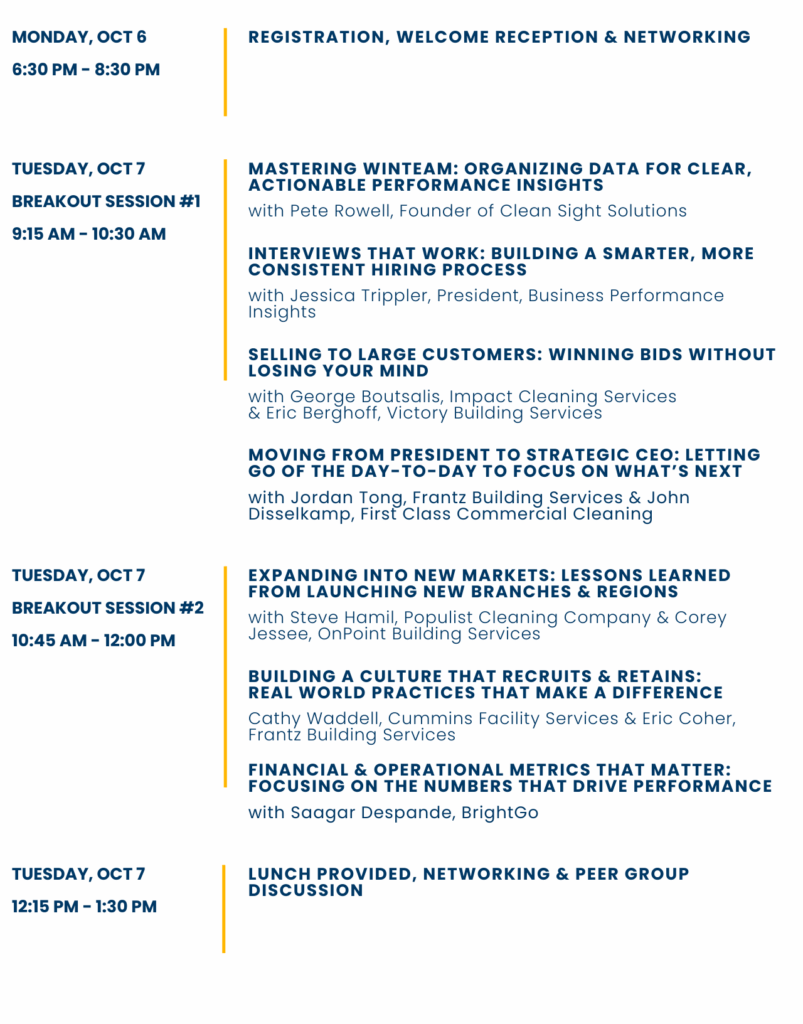 MONDAY, OCT 6

6:30 PM - 8:30 PM

REGISTRATION, WELCOME RECEPTION & NETWORKING

TUESDAY, OCT 7

BREAKOUT SESSION #1

9:15 AM - 10:30 AM

MASTERING WINTEAM: ORGANIZING DATA FOR CLEAR, ACTIONABLE PERFORMANCE INSIGHTS

with Pete Rowell, Founder of Clean Sight Solutions

INTERVIEWS THAT WORK: BUILDING A SMARTER, MORE CONSISTENT HIRING PROCESS

with Jessica Trippler, President, Business Performance Insights

SELLING TO LARGE CUSTOMERS: WINNING BIDS WITHOUT LOSING YOUR MIND

with George Boutsalis, Impact Cleaning Services & Eric Berghoff, Victory Building Services

MOVING FROM PRESIDENT TO STRATEGIC CEO: LETTING GO OF THE DAY-TO-DAY TO FOCUS ON WHAT'S NEXT

with Jordan Tong, Frantz Building Services & John Disselkamp, First Class Commercial Cleaning

TUESDAY, OCT 7

BREAKOUT SESSION #2

10:45 AM - 12:00 PM

EXPANDING INTO NEW MARKETS: LESSONS LEARNED FROM LAUNCHING NEW BRANCHES & REGIONS

with Steve Hamil, Populist Cleaning Company & Corey Jessee, OnPoint Building Services

BUILDING A CULTURE THAT RECRUITS & RETAINS: REAL WORLD PRACTICES THAT MAKE A DIFFERENCE

Cathy Waddell, Cummins Facility Services & Eric Coher, Frantz Building Services

FINANCIAL & OPERATIONAL METRICS THAT MATTER: FOCUSING ON THE NUMBERS THAT DRIVE PERFORMANCE

with Saagar Despande, BrightGo

TUESDAY, OCT 7

12:15 PM - 1:30 PM

LUNCH PROVIDED, NETWORKING & PEER GROUP DISCUSSION